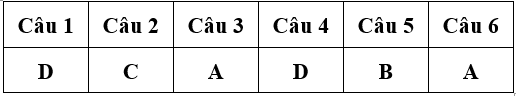 | Câu 1 | Câu 2 | Câu 3 | Câu 4 | Câu 5 | Câu 6 |
|---|---|---|---|---|---|
| D | C | A | D | B | A |